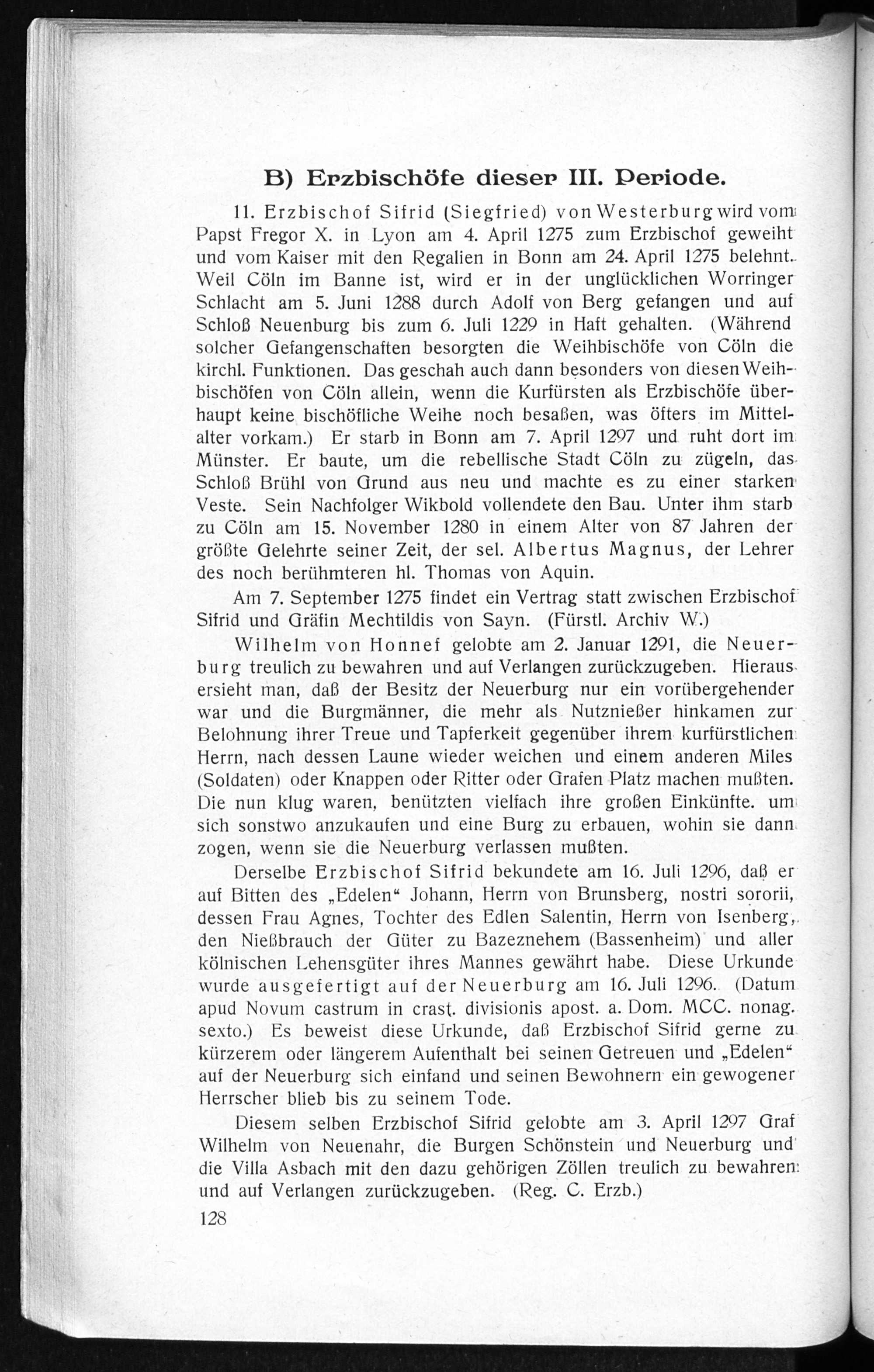 B) Erzbischöfe dieser III. Periode.

11. Erzbischof Sifrid (Siegfried) von Westerburg wird vom Papst Fregor X. in Lyon am 4. April 1275 zum Erzbischof geweiht und vom Kaiser mit den Regalien in Bonn am 24. April 1275 belehnt. Weil Cöln im Banne ist, wird er in der unglücklichen Worringer Schlacht am 5. Juni 1288 durch Adolf von Berg gefangen und auf Schloß Neuenburg bis zum 6. Juli 1229 in Haft gehalten. (Während solcher Gefangenschaften besorgten die Weihbischöfe von Cöln die kirchl. Funktionen. Das geschah auch dann besonders von diesen Weihbischöfen von Cöln allein, wenn die Kurfürsten als Erzbischöfe überhaupt keine bischöfliche Weihe noch besaßen, was öfters im Mittelalter vorkam.) Er starb in Bonn am 7. April 1297 und ruht dort im Münster. Er baute, um die rebellische Stadt Cöln zu zügeln, das Schloß Brühl von Grund aus neu und machte es zu einer starken Veste. Sein Nachfolger Wikbold vollendete den Bau. Unter ihm starb zu Cöln am 15. November 1280 in einem Alter von 87 Jahren der größte Gelehrte seiner Zeit, der sel. Albertus Magnus, der Lehrer des noch berühmteren hl. Thomas von Aquin.

Am 7. September 1275 findet ein Vertrag statt zwischen Erzbischof Sifrid und Gräfin Mechtildis von Sayn. (Fürstl. Archiv W.)

Wilhelm von Honnef gelobte am 2. Januar 1291, die Neuerburg treulich zu bewahren und auf Verlangen zurückzugeben. Hieraus ersieht man, daß der Besitz der Neuerburg nur ein vorübergehender war und die Burgmänner, die mehr als Nutznießer hinkamen zur Belohnung ihrer Treue und Tapferkeit gegenüber ihrem kurfürstlichen Herrn, nach dessen Laune wieder weichen und einem anderen Miles (Soldaten) oder Knappen oder Ritter oder Grafen Platz machen mußten. Die nun klug waren, benützten vielfach ihre großen Einkünfte. um sich sonstwo anzukaufen und eine Burg zu erbauen, wohin sie dann zogen, wenn sie die Neuerburg verlassen mußten.

Derselbe Erzbischof Sifrid bekundete am 16. Juli 1296, daß er auf Bitten des „Edelen“ Johann, Herrn von Brunsberg, nostri sororii, dessen Frau Agnes, Tochter des Edlen Salentin, Herrn von Isenberg, den Nießbrauch der Güter zu Bazeznehem (Bassenheim) und aller kölnischen Lehensgüter ihres Mannes gewährt habe. Diese Urkunde wurde ausgefertigt auf der Neuerburg am 16. Juli 1296. (Datum apud Novum castrum in crast. divisionis apost. a. Dom. MCC. nonag. sexto.) Es beweist diese Urkunde, daß Erzbischof Sifrid gerne zu kürzerem oder längerem Aufenthalt bei seinen Getreuen und „Edelen“ auf der Neuerburg sich einfand und seinen Bewohnern ein gewogener Herrscher blieb bis zu seinem Tode.

Diesem selben Erzbischof Sifrid gelobte am 3. April 1297 Graf Wilhelm von Neuenahr, die Burgen Schönstein und Neuerburg und die Villa Asbach mit den dazu gehörigen Zöllen treulich zu bewahren und auf Verlangen zurückzugeben. (Reg. C. Erzb.)

128